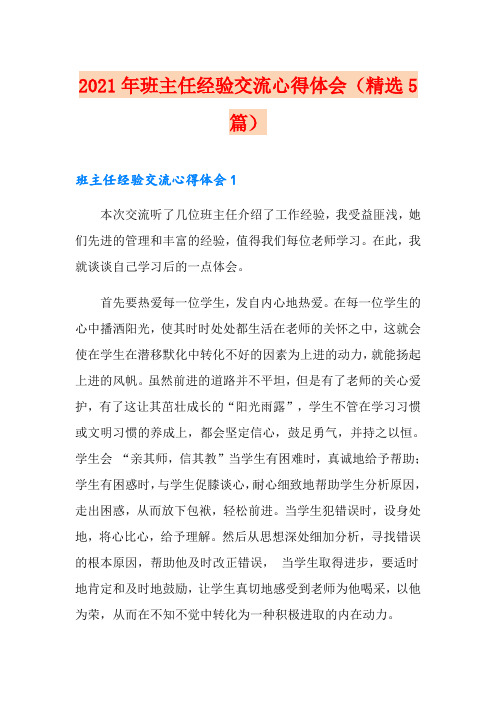 2021年班主任经验交流心得体会（精选5篇）

班主任经验交流心得体会1

本次交流听了几位班主任介绍了工作经验，我受益匪浅，她们先进的管理和丰富的经验，值得我们每位老师学习。在此，我就谈谈自己学习后的一点体会。

首先要热爱每一位学生，发自内心地热爱。在每一位学生的心中播洒阳光，使其时时处处都生活在老师的关怀之中，这就会使在学生在潜移默化中转化不好的因素为上进的动力，就能扬起上进的风帆。虽然前进的道路并不平坦，但是有了老师的关心爱护，有了这让其茁壮成长的“阳光雨露”，学生不管在学习习惯或文明习惯的养成上，都会坚定信心，鼓足勇气，并持之以恒。学生会 “亲其师，信其教”当学生有困难时，真诚地给予帮助；学生有困惑时，与学生促膝谈心，耐心细致地帮助学生分析原因，走出困惑，从而放下包袱，轻松前进。当学生犯错误时，设身处地，将心比心，给予理解。然后从思想深处细加分析，寻找错误的根本原因，帮助他及时改正错误， 当学生取得进步，要适时地肯定和及时地鼓励，让学生真切地感受到老师为他喝采，以他为荣，从而在不知不觉中转化为一种积极进取的内在动力。